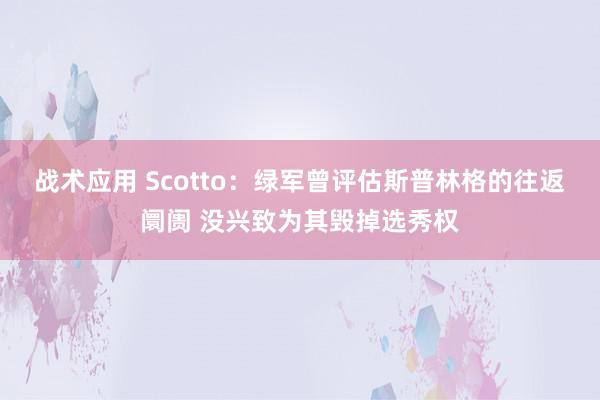 战术应用 Scotto：绿军曾评估斯普林格的往返阛阓 没兴致为其毁掉选秀权